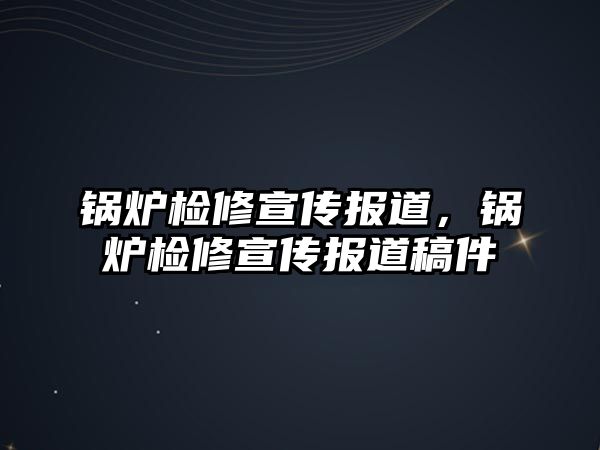 锅炉检修宣传报道，锅炉检修宣传报道稿件